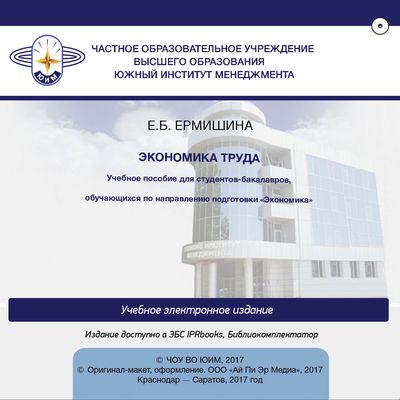 ЮИМ

ЧАСТНОЕ ОБРАЗОВАТЕЛЬНОЕ УЧРЕЖДЕНИЕ
ВЫСШЕГО ОБРАЗОВАНИЯ
ЮЖНЫЙ ИНСТИТУТ МЕНЕДЖМЕНТА

Е.Б. ЕРМИШИНА

ЭКОНОМИКА ТРУДА

Учебное пособие для студентов-бакалавров,

обучающихся по направлению подготовки «Экономика»

Учебное электронное издание

Издание доступно в ЭБС IPRbooks, Библиокомплектатор

© ЧОУ ВО ЮИМ, 2017
© Оригинал-макет, оформление. ООО «Ай Пи Эр Медиа», 2017
Краснодар — Саратов, 2017 год